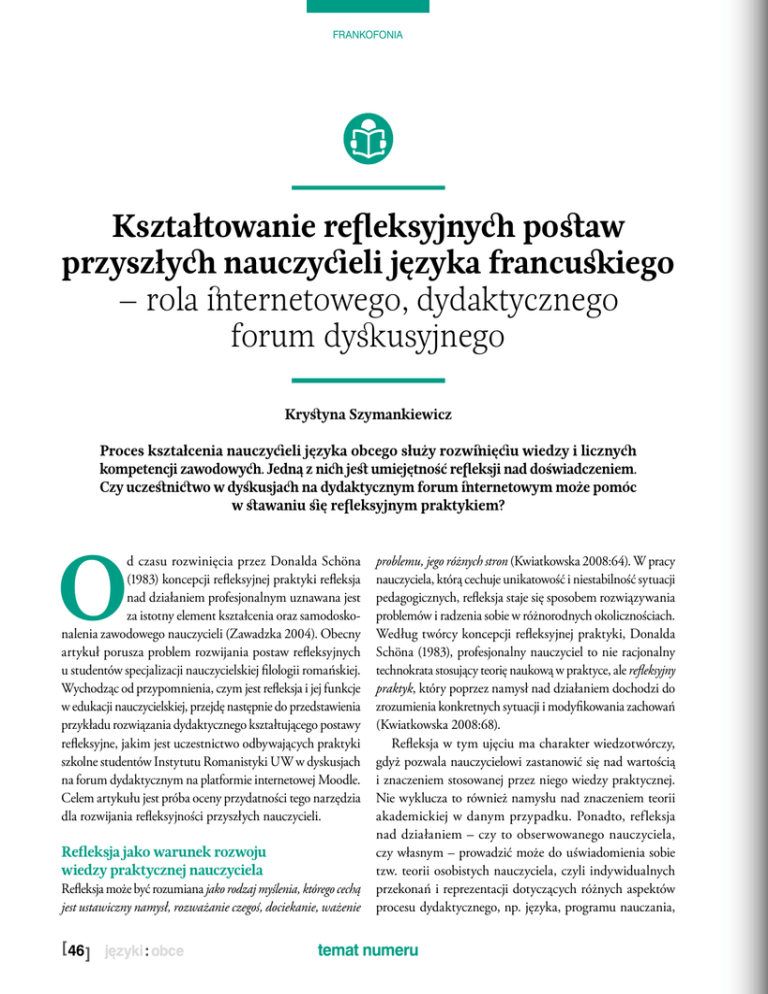 FRANKOFONIA

Kształtowanie refleksyjnych postaw przyszłych nauczycieli języka francuskiego – rola internetowego, dydaktycznego forum dyskusyjnego

Krystyna Szymankiewicz

Proces kształcenia nauczycieli języka obcego służy rozwinięciu wiedzy i licznych kompetencji zawodowych. Jedną z nich jest umiejętność refleksji nad doświadczeniem. Czy uczestnictwo w dyskusjach na dydaktycznym forum internetowym może pomóc w stawaniu się refleksyjnym praktykiem?

Od czasu rozwinięcia przez Donalda Schöna (1983) koncepcji refleksyjnej praktyki refleksja nad działaniem profesjonalnym uznawana jest za istotny element kształcenia oraz samodoskonalenia zawodowego nauczycieli (Zawadzka 2004). Obecny artykuł porusza problem rozwijania postaw refleksyjnych u studentów specjalizacji nauczycielskiej filologii romańskiej. Wychodząc od przypomnienia, czym jest refleksja i jej funkcje w edukacji nauczycielskiej, przejdę następnie do przedstawienia przykładu rozwiązania dydaktycznego kształtującego postawy refleksyjne, jakim jest uczestnictwo odbywających praktyki szkolne studentów Instytutu Romanistyki UW w dyskusjach na forum dydaktycznym na platformie internetowej Moodle. Celem artykułu jest próba oceny przydatności tego narzędzia dla rozwijania refleksyjności przyszłych nauczycieli.

Refleksja jako warunek rozwoju wiedzy praktycznej nauczyciela

Refleksja może być rozumiana jako rodzaj myślenia, którego cechą jest ustawiczny namysł, rozważanie czegoś, dociekanie, ważenie problemu, jego różnych stron (Kwiatkowska 2008:64). W pracy nauczyciela, którą cechuje unikatowość i niestabilność sytuacji pedagogicznych, refleksja staje się sposobem rozwiązywania problemów i radzenia sobie w różnorodnych okolicznościach. Według twórcy koncepcji refleksyjnej praktyki, Donalda Schöna (1983), profesjonalny nauczyciel to nie racjonalny technokrata stosujący teorię naukową w praktyce, ale refleksyjny praktyk, który poprzez namysł nad działaniem dochodzi do zrozumienia konkretnych sytuacji i modyfikowania zachowań (Kwiatkowska 2008:68).

Refleksja w tym ujęciu ma charakter wiedzotwórczy, gdyż pozwala nauczycielowi zastanowić się nad wartością i znaczeniem stosowanej przez niego wiedzy praktycznej. Nie wyklucza to również namysłu nad znaczeniem teorii akademickiej w danym przypadku. Ponadto, refleksja nad działaniem – czy to obserwowanego nauczyciela, czy własnym – prowadzić może do uświadomienia sobie tzw. teorii osobistych nauczyciela, czyli indywidualnych przekonań i reprezentacji dotyczących różnych aspektów procesu dydaktycznego, np. języka, programu nauczania,

[46] języki : obce temat numeru